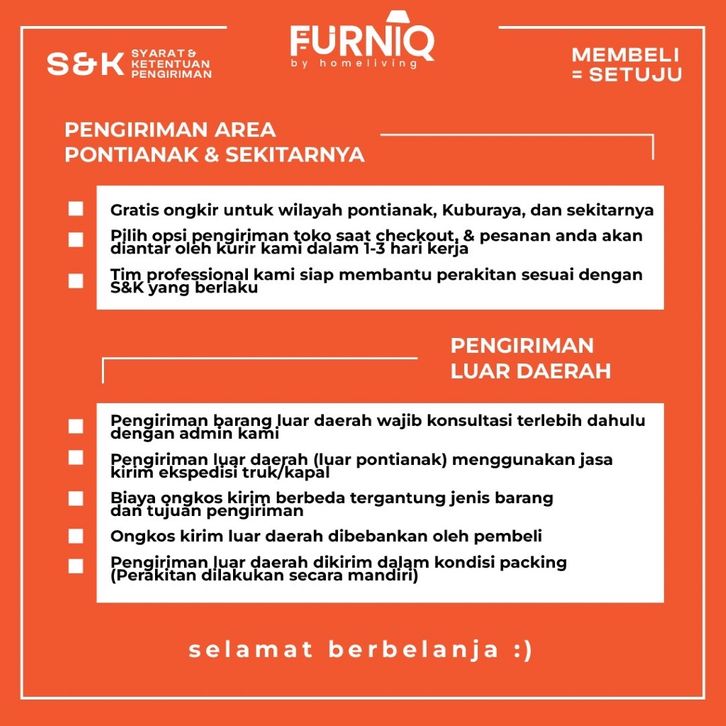 S&K SYARAT & KETENTUAN PENGIRIMAN

FURNIQ
by homeliving

MEMBELI = SETUJU

PENGIRIMAN AREA PONTIANAK & SEKITARNYA

Gratis ongkir untuk wilayah pontianak, Kuburaya, dan sekitarnya

Pilih opsi pengiriman toko saat checkout, & pesanan anda akan diantar oleh kurir kami dalam 1-3 hari kerja

Tim professional kami siap membantu perakitan sesuai dengan S&K yang berlaku

PENGIRIMAN LUAR DAERAH

Pengiriman barang luar daerah wajib konsultasi terlebih dahulu dengan admin kami

Pengiriman luar daerah (luar pontianak) menggunakan jasa kirim ekspedisi truk/kapal

Biaya ongkos kirim berbeda tergantung jenis barang dan tujuan pengiriman

Ongkos kirim luar daerah dibebankan oleh pembeli

Pengiriman luar daerah dikirim dalam kondisi packing (Perakitan dilakukan secara mandiri)

selamat berbelanja :)